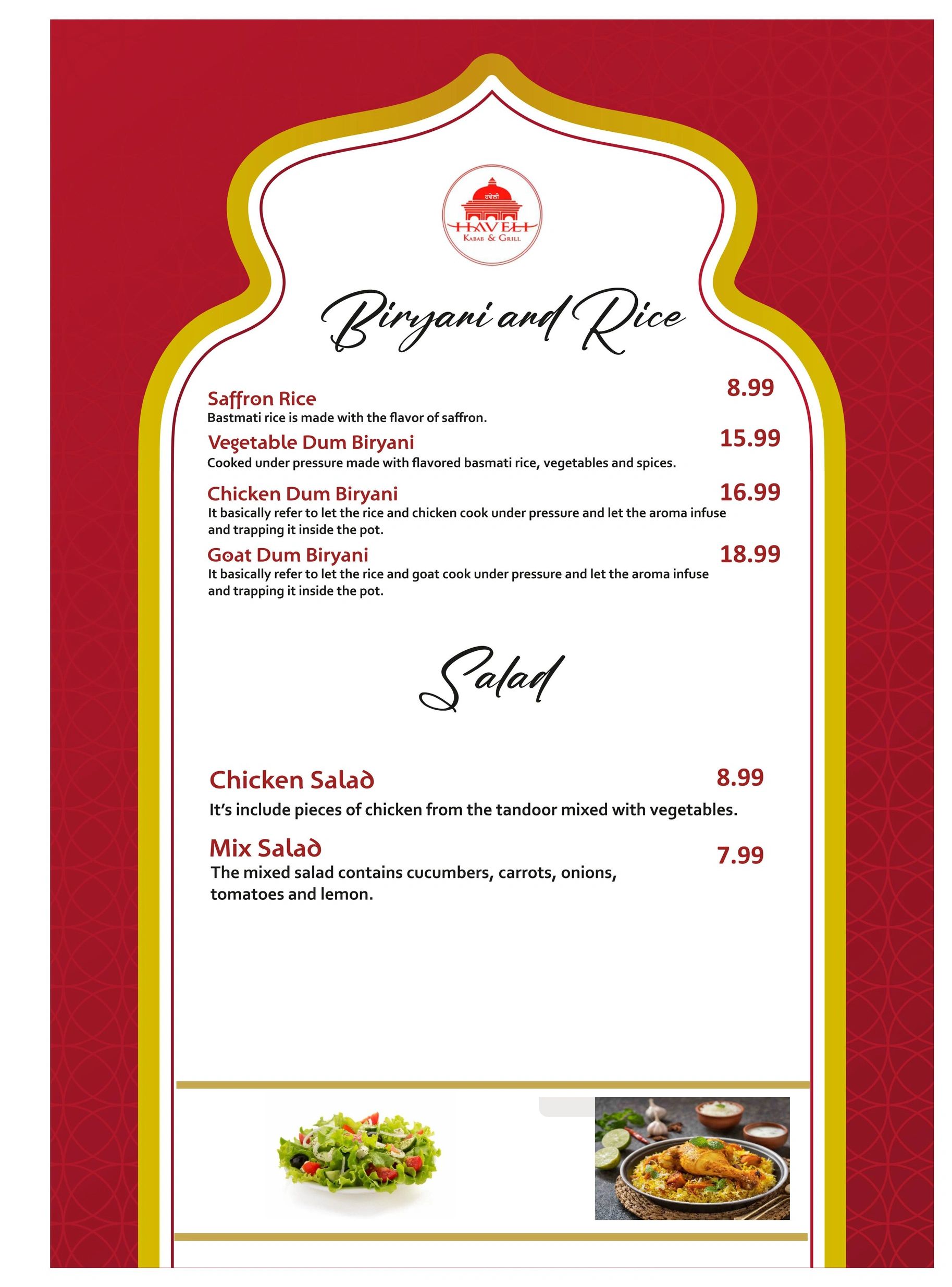 ਹਵੇਲੀ
HAVELI
KABAB & GRILL

Biryani and Rice

Saffron Rice 8.99
Bastmati rice is made with the flavor of saffron.

Vegetable Dum Biryani 15.99
Cooked under pressure made with flavored basmati rice, vegetables and spices.

Chicken Dum Biryani 16.99
It basically refer to let the rice and chicken cook under pressure and let the aroma infuse and trapping it inside the pot.

Goat Dum Biryani 18.99
It basically refer to let the rice and goat cook under pressure and let the aroma infuse and trapping it inside the pot.

Salad

Chicken Salad 8.99
It's include pieces of chicken from the tandoor mixed with vegetables.

Mix Salad 7.99
The mixed salad contains cucumbers, carrots, onions, tomatoes and lemon.